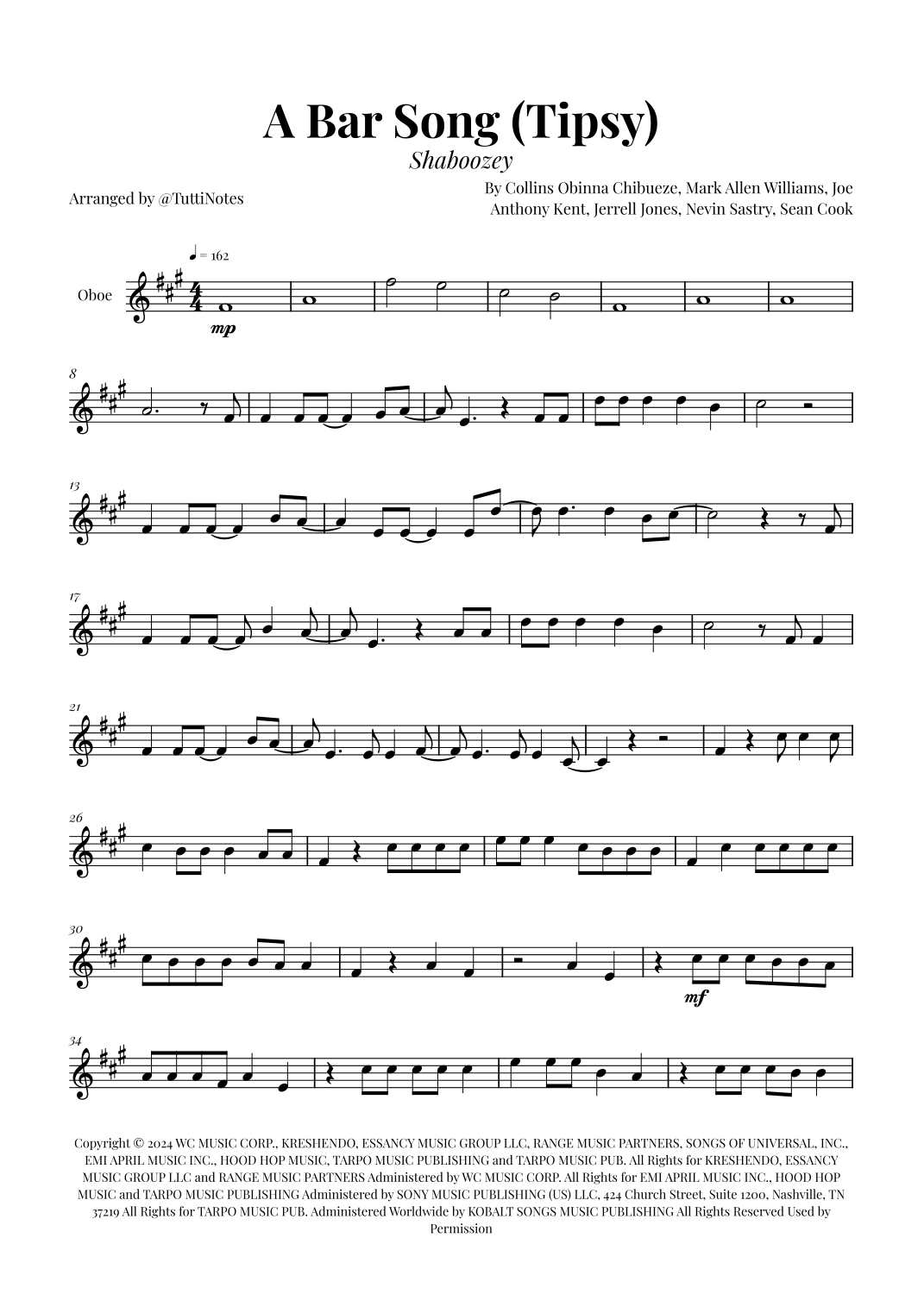 A Bar Song (Tipsy)

Shaboozey

Arranged by @TuttiNotes

By Collins Obinna Chibueze, Mark Allen Williams, Joe Anthony Kent, Jerrell Jones, Nevin Sastry, Sean Cook

♩ = 162

Oboe

mp

8

13

17

21

26

30

mf

34

Copyright © 2024 WC MUSIC CORP., KRESHENDO, ESSANCY MUSIC GROUP LLC, RANGE MUSIC PARTNERS, SONGS OF UNIVERSAL, INC., EMI APRIL MUSIC INC., HOOD HOP MUSIC, TARPO MUSIC PUBLISHING and TARPO MUSIC PUB. All Rights for KRESHENDO, ESSANCY MUSIC GROUP LLC and RANGE MUSIC PARTNERS Administered by WC MUSIC CORP. All Rights for EMI APRIL MUSIC INC., HOOD HOP MUSIC and TARPO MUSIC PUBLISHING Administered by SONY MUSIC PUBLISHING (US) LLC, 424 Church Street, Suite 1200, Nashville, TN 37219 All Rights for TARPO MUSIC PUB. Administered Worldwide by KOBALT SONGS MUSIC PUBLISHING All Rights Reserved Used by Permission